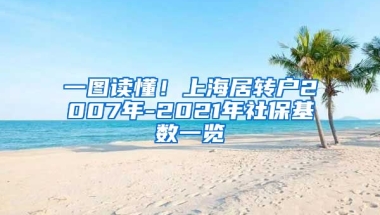 一图读懂！上海居转户2007年-2021年社保基数一览